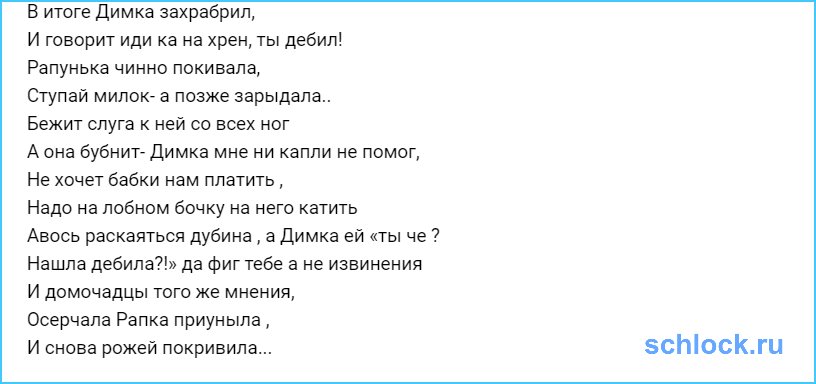 В итоге Димка захрабрил,
И говорит иди ка на хрен, ты дебил!
Рапунька чинно покивала,
Ступай милок- а позже зарыдала..
Бежит слуга к ней со всех ног
А она бубнит- Димка мне ни капли не помог,
Не хочет бабки нам платить ,
Надо на лобном бочку на него катить
Авось раскаяться дубина , а Димка ей «ты че ?
Нашла дебила?!» да фиг тебе а не извинения
И домочадцы того же мнения,
Осерчала Рапка приуныла ,
И снова рожей покривила...

schlock.ru